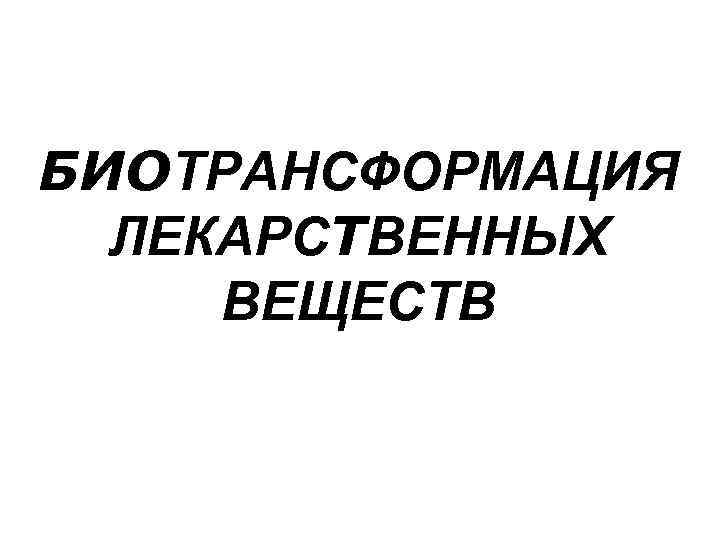 БИОТРАНСФОРМАЦИЯ ЛЕКАРСТВЕННЫХ ВЕЩЕСТВ